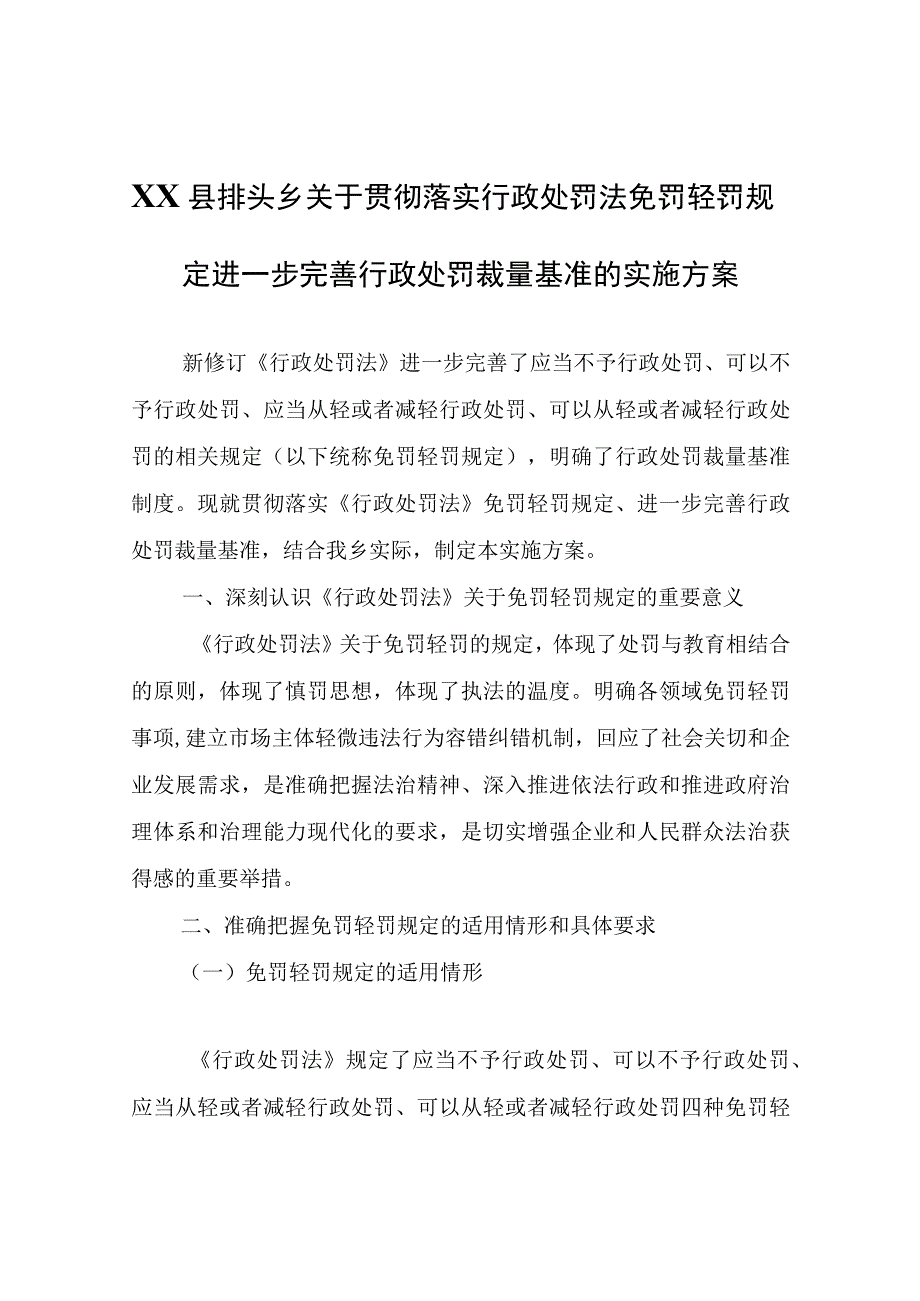 XX县排头乡关于贯彻落实行政处罚法免罚轻罚规定进一步完善行政处罚裁量基准的实施方案

新修订《行政处罚法》进一步完善了应当不予行政处罚、可以不予行政处罚、应当从轻或者减轻行政处罚、可以从轻或者减轻行政处罚的相关规定（以下统称免罚轻罚规定），明确了行政处罚裁量基准制度。现就贯彻落实《行政处罚法》免罚轻罚规定、进一步完善行政处罚裁量基准，结合我乡实际，制定本实施方案。

一、深刻认识《行政处罚法》关于免罚轻罚规定的重要意义

《行政处罚法》关于免罚轻罚的规定，体现了处罚与教育相结合的原则，体现了慎罚思想，体现了执法的温度。明确各领域免罚轻罚事项,建立市场主体轻微违法行为容错纠错机制，回应了社会关切和企业发展需求，是准确把握法治精神、深入推进依法行政和推进政府治理体系和治理能力现代化的要求，是切实增强企业和人民群众法治获得感的重要举措。

二、准确把握免罚轻罚规定的适用情形和具体要求

（一）免罚轻罚规定的适用情形

《行政处罚法》规定了应当不予行政处罚、可以不予行政处罚、应当从轻或者减轻行政处罚、可以从轻或者减轻行政处罚四种免罚轻